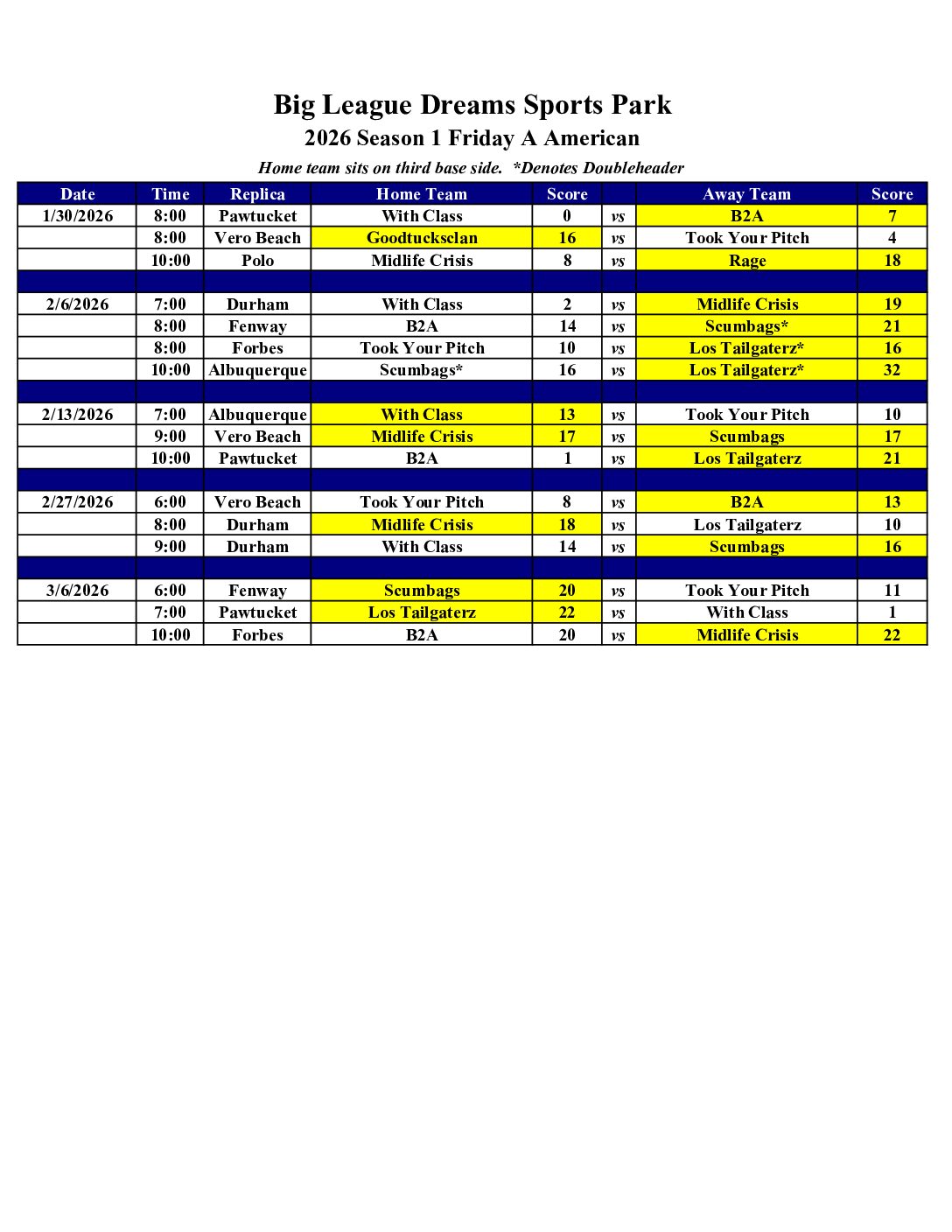 Big League Dreams Sports Park
2026 Season 1 Friday A American
Home team sits on third base side. *Denotes Doubleheader

| Date | Time | Replica | Home Team | Score | | Away Team | Score |
|---|---|---|---|---|---|---|---|
| 1/30/2026 | 8:00 | Pawtucket | With Class | 0 | vs | B2A | 7 |
| | 8:00 | Vero Beach | Goodtucksclan | 16 | vs | Took Your Pitch | 4 |
| | 10:00 | Polo | Midlife Crisis | 8 | vs | Rage | 18 |
| | | | | | | | |
| 2/6/2026 | 7:00 | Durham | With Class | 2 | vs | Midlife Crisis | 19 |
| | 8:00 | Fenway | B2A | 14 | vs | Scumbags* | 21 |
| | 8:00 | Forbes | Took Your Pitch | 10 | vs | Los Tailgaterz* | 16 |
| | 10:00 | Albuquerque | Scumbags* | 16 | vs | Los Tailgaterz* | 32 |
| | | | | | | | |
| 2/13/2026 | 7:00 | Albuquerque | With Class | 13 | vs | Took Your Pitch | 10 |
| | 9:00 | Vero Beach | Midlife Crisis | 17 | vs | Scumbags | 17 |
| | 10:00 | Pawtucket | B2A | 1 | vs | Los Tailgaterz | 21 |
| | | | | | | | |
| 2/27/2026 | 6:00 | Vero Beach | Took Your Pitch | 8 | vs | B2A | 13 |
| | 8:00 | Durham | Midlife Crisis | 18 | vs | Los Tailgaterz | 10 |
| | 9:00 | Durham | With Class | 14 | vs | Scumbags | 16 |
| | | | | | | | |
| 3/6/2026 | 6:00 | Fenway | Scumbags | 20 | vs | Took Your Pitch | 11 |
| | 7:00 | Pawtucket | Los Tailgaterz | 22 | vs | With Class | 1 |
| | 10:00 | Forbes | B2A | 20 | vs | Midlife Crisis | 22 |